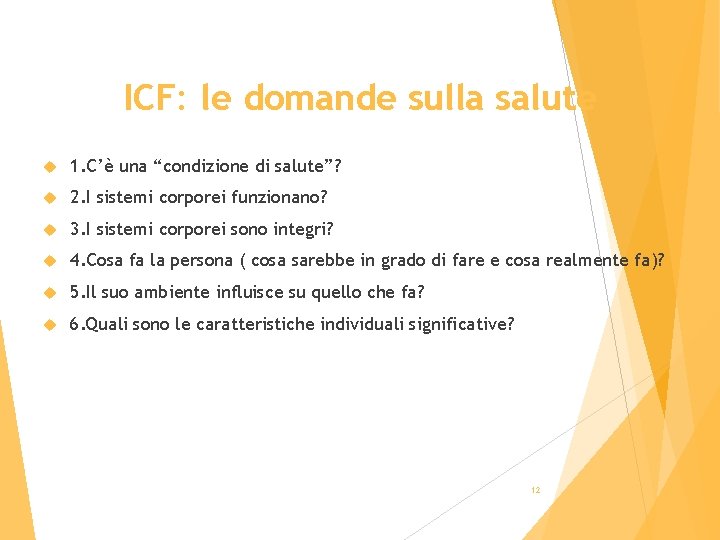 ICF: le domande sulla salute

1.C'è una "condizione di salute"?

2.I sistemi corporei funzionano?

3.I sistemi corporei sono integri?

4.Cosa fa la persona ( cosa sarebbe in grado di fare e cosa realmente fa)?

5.Il suo ambiente influisce su quello che fa?

6.Quali sono le caratteristiche individuali significative?

12